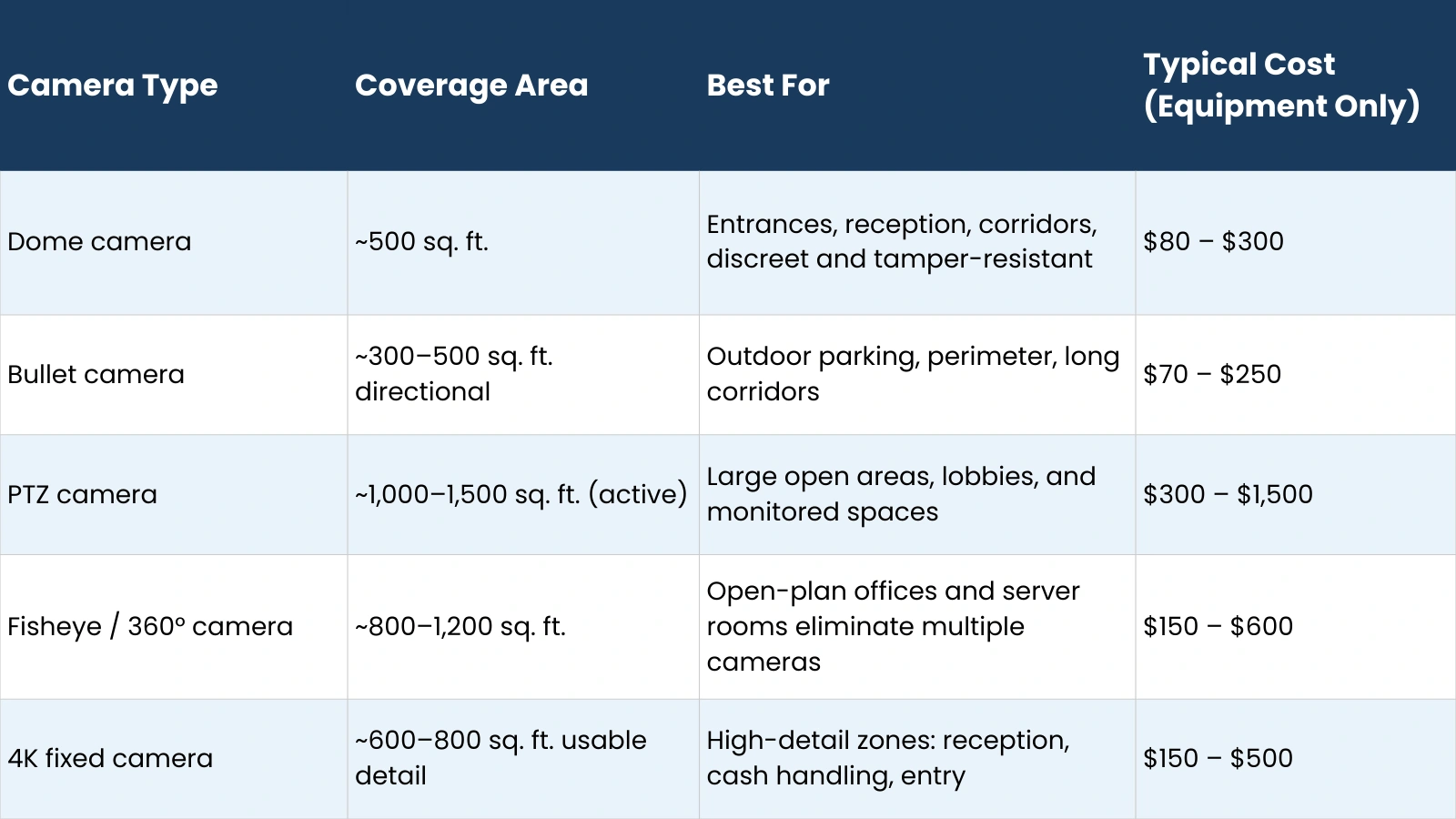 | Camera Type | Coverage Area | Best For | Typical Cost (Equipment Only) |
|---|---|---|---|
| Dome camera | ~500 sq. ft. | Entrances, reception, corridors, discreet and tamper-resistant | \$80 – \$300 |
| Bullet camera | ~300–500 sq. ft. directional | Outdoor parking, perimeter, long corridors | \$70 – \$250 |
| PTZ camera | ~1,000–1,500 sq. ft. (active) | Large open areas, lobbies, and monitored spaces | \$300 – \$1,500 |
| Fisheye / 360° camera | ~800–1,200 sq. ft. | Open-plan offices and server rooms eliminate multiple cameras | \$150 – \$600 |
| 4K fixed camera | ~600–800 sq. ft. usable detail | High-detail zones: reception, cash handling, entry | \$150 – \$500 |